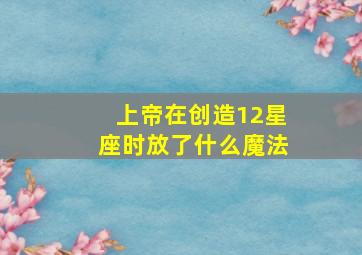 上帝在创造12星座时放了什么魔法